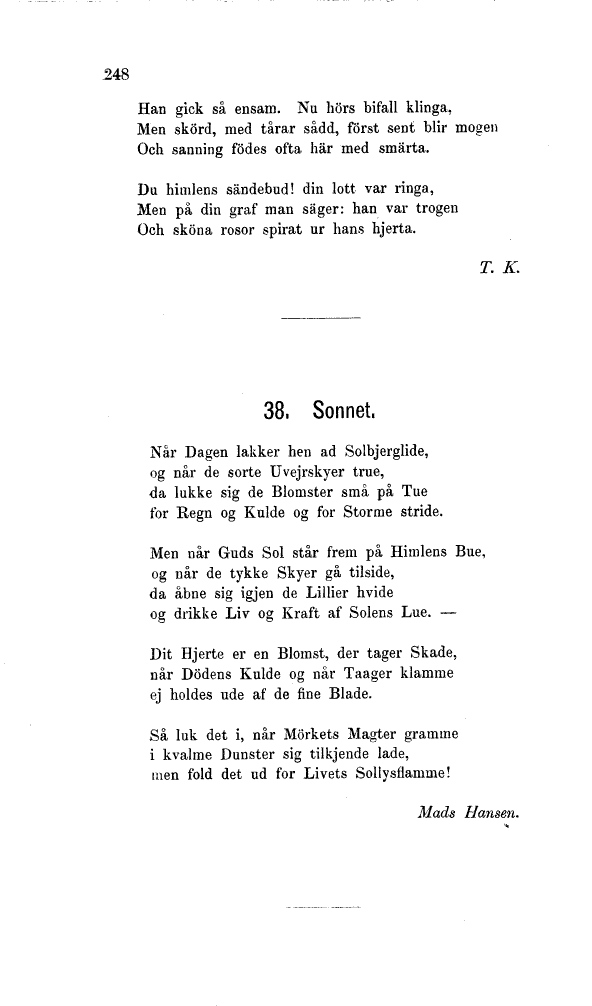 248

Han gick så ensam. Nu hörs bifall klinga,
Men skörd, med tårar sådd, först sent blir mogen
Och sanning födes ofta här med smärta.

Du himlens sändebud! din lott var ringa,
Men på din graf man säger: han var trogen
Och sköna rosor spirat ur hans hjerta.

T. K.

38. Sonnet.

Når Dagen lakker hen ad Solbjerglide,
og når de sorte Uvejrskyer true,
da lukke sig de Blomster små på Tue
for Regn og Kulde og for Storme stride.

Men når Guds Sol står frem på Himlens Bue,
og når de tykke Skyer gå tilside,
da åbne sig igjen de Lillier hvide
og drikke Liv og Kraft af Solens Lue. —

Dit Hjerte er en Blomst, der tager Skade,
når Dödens Kulde og når Taager klamme
ej holdes ude af de fine Blade.

Så luk det i, når Mörkets Magter gramme
i kvalme Dunster sig tilkjende lade,
men fold det ud for Livets Sollysflamme!

Mads Hansen.